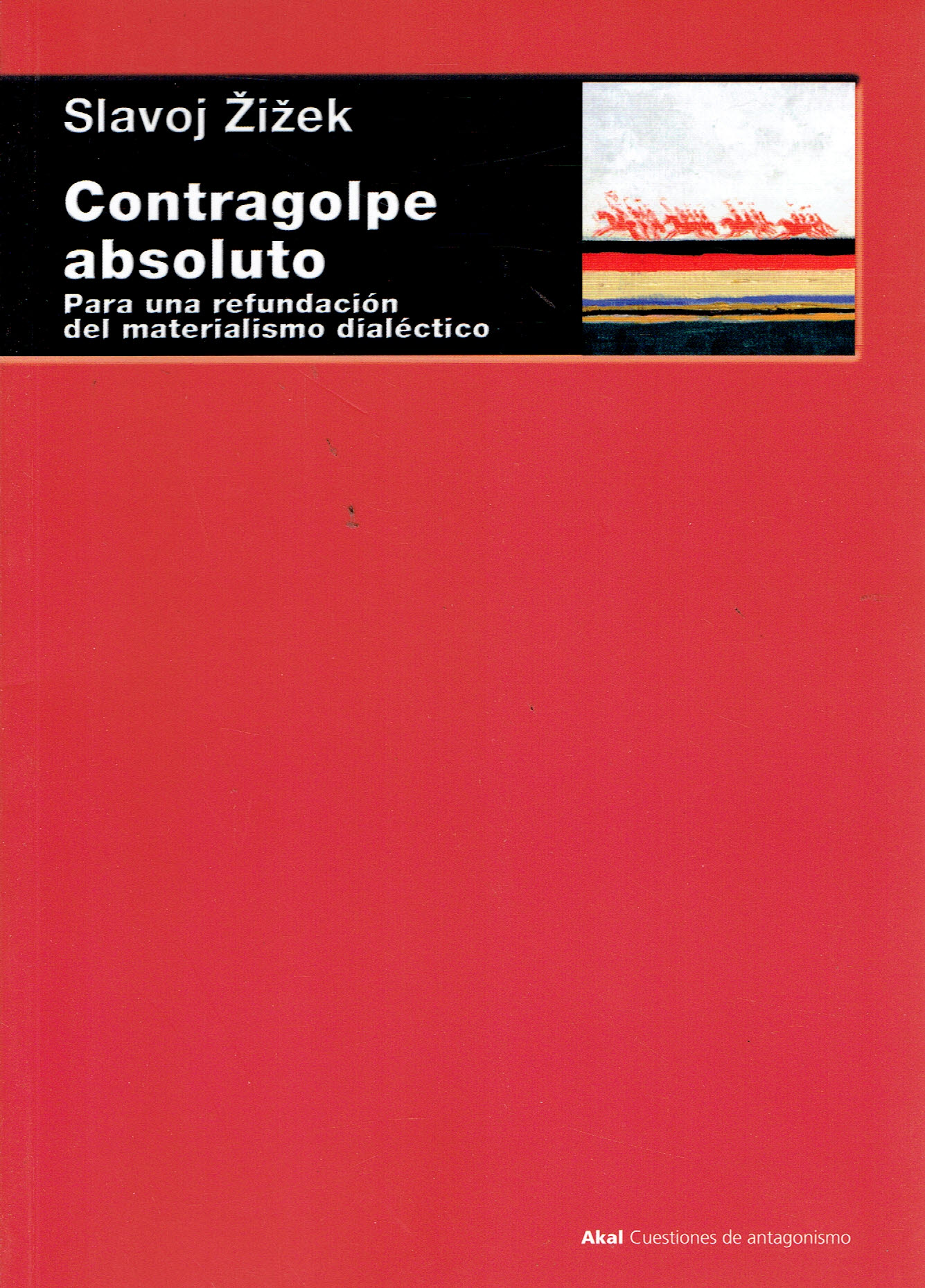 Slavoj Žižek

Contragolpe absoluto

Para una refundación del materialismo dialéctico

Akal Cuestiones de antagonismo